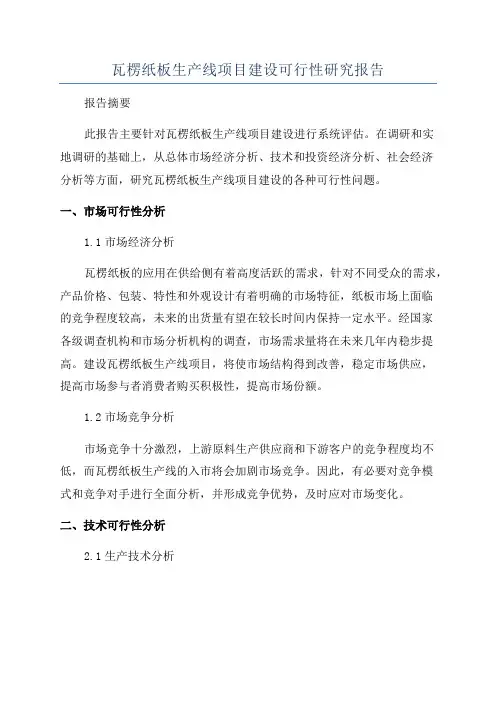 瓦楞纸板生产线项目建设可行性研究报告

报告摘要

此报告主要针对瓦楞纸板生产线项目建设进行系统评估。在调研和实地调研的基础上，从总体市场经济分析、技术和投资经济分析、社会经济分析等方面，研究瓦楞纸板生产线项目建设的各种可行性问题。

一、市场可行性分析

1.1 市场经济分析

瓦楞纸板的应用在供给侧有着高度活跃的需求，针对不同受众的需求，产品价格、包装、特性和外观设计有着明确的市场特征，纸板市场上面临的竞争程度较高，未来的出货量有望在较长时间内保持一定水平。经国家各级调查机构和市场分析机构的调查，市场需求量将在未来几年内稳步提高。建设瓦楞纸板生产线项目，将使市场结构得到改善，稳定市场供应，提高市场参与者消费者购买积极性，提高市场份额。

1.2 市场竞争分析

市场竞争十分激烈，上游原料生产供应商和下游客户的竞争程度均不低，而瓦楞纸板生产线的入市将会加剧市场竞争。因此，有必要对竞争模式和竞争对手进行全面分析，并形成竞争优势，及时应对市场变化。

二、技术可行性分析

2.1 生产技术分析